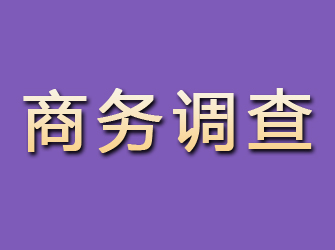 商务调查